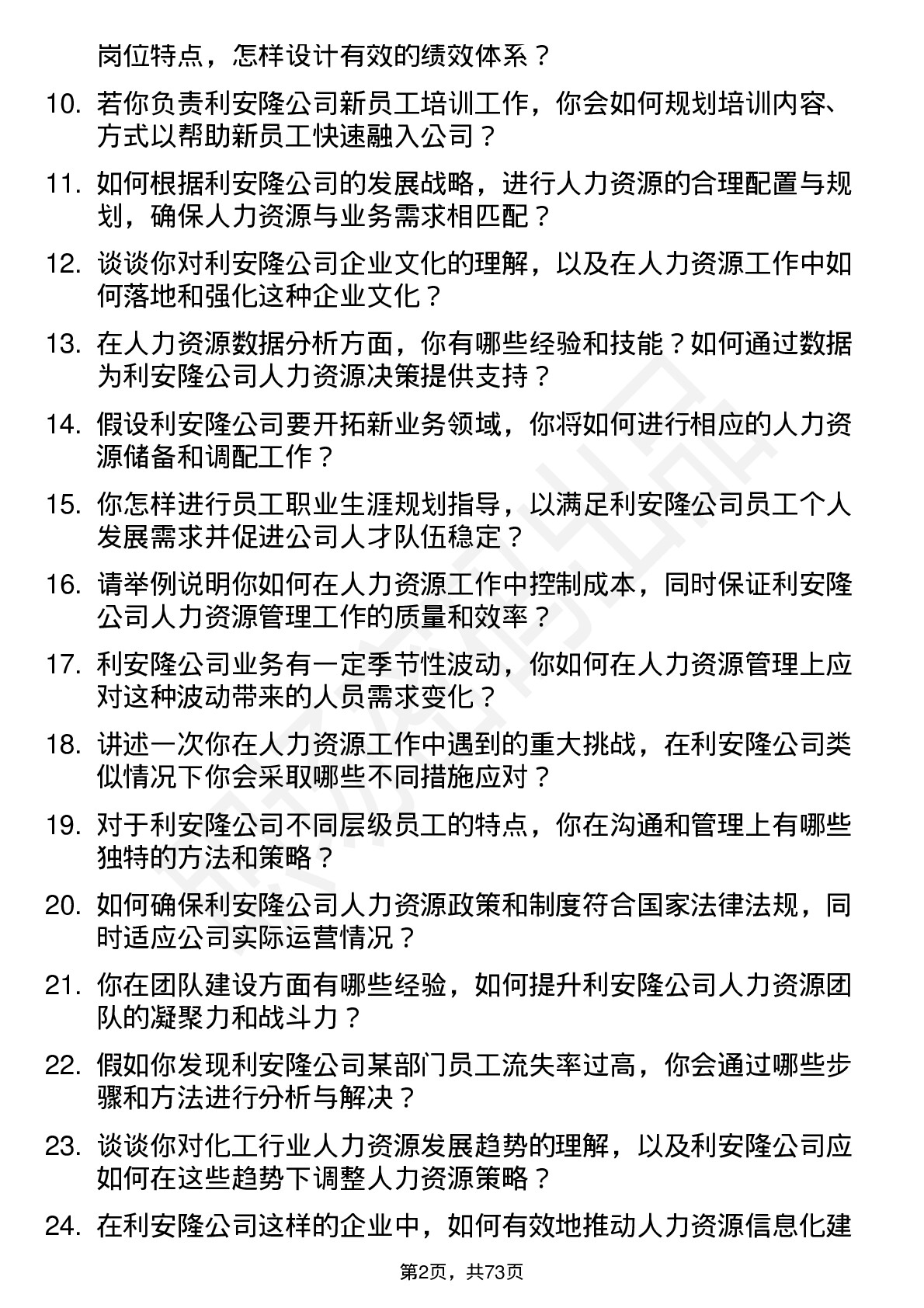 岗位特点，怎样设计有效的绩效体系？

10. 若你负责利安隆公司新员工培训工作，你会如何规划培训内容、方式以帮助新员工快速融入公司？

11. 如何根据利安隆公司的发展战略，进行人力资源的合理配置与规划，确保人力资源与业务需求相匹配？

12. 谈谈你对利安隆公司企业文化的理解，以及在人力资源工作中如何落地和强化这种企业文化？

13. 在人力资源数据分析方面，你有哪些经验和技能？如何通过数据为利安隆公司人力资源决策提供支持？

14. 假设利安隆公司要开拓新业务领域，你将如何进行相应的人力资源储备和调配工作？

15. 你怎样进行员工职业生涯规划指导，以满足利安隆公司员工个人发展需求并促进公司人才队伍稳定？

16. 请举例说明你如何在人力资源工作中控制成本，同时保证利安隆公司人力资源管理工作的质量和效率？

17. 利安隆公司业务有一定季节性波动，你如何在人力资源管理上应对这种波动带来的人员需求变化？

18. 讲述一次你在人力资源工作中遇到的重大挑战，在利安隆公司类似情况下你会采取哪些不同措施应对？

19. 对于利安隆公司不同层级员工的特点，你在沟通和管理上有哪些独特的方法和策略？

20. 如何确保利安隆公司人力资源政策和制度符合国家法律法规，同时适应公司实际运营情况？

21. 你在团队建设方面有哪些经验，如何提升利安隆公司人力资源团队的凝聚力和战斗力？

22. 假如你发现利安隆公司某部门员工流失率过高，你会通过哪些步骤和方法进行分析与解决？

23. 谈谈你对化工行业人力资源发展趋势的理解，以及利安隆公司应如何在这些趋势下调整人力资源策略？

24. 在利安隆公司这样的企业中，如何有效地推动人力资源信息化建

第2页，共73页